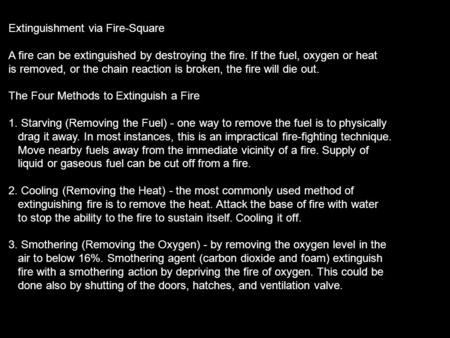 Extinguishment via Fire-Square

A fire can be extinguished by destroying the fire. If the fuel, oxygen or heat is removed, or the chain reaction is broken, the fire will die out.

The Four Methods to Extinguish a Fire

1. Starving (Removing the Fuel) - one way to remove the fuel is to physically drag it away. In most instances, this is an impractical fire-fighting technique. Move nearby fuels away from the immediate vicinity of a fire. Supply of liquid or gaseous fuel can be cut off from a fire.

2. Cooling (Removing the Heat) - the most commonly used method of extinguishing fire is to remove the heat. Attack the base of fire with water to stop the ability to the fire to sustain itself. Cooling it off.

3. Smothering (Removing the Oxygen) - by removing the oxygen level in the air to below 16%. Smothering agent (carbon dioxide and foam) extinguish fire with a smothering action by depriving the fire of oxygen. This could be done also by shutting of the doors, hatches, and ventilation valve.